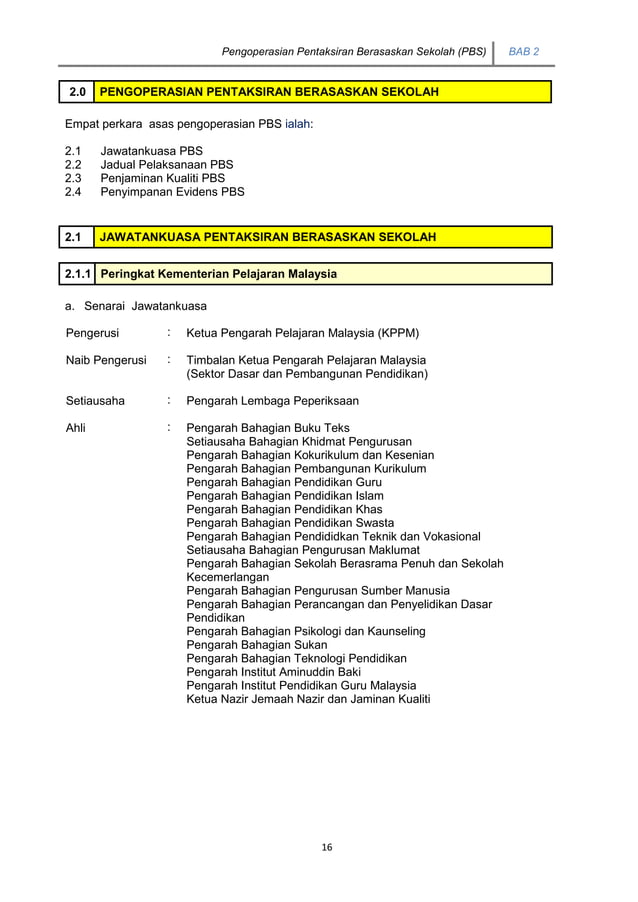 Pengoperasian Pentaksiran Berasaskan Sekolah (PBS) BAB 2

2.0 PENGOPERASIAN PENTAKSIRAN BERASASKAN SEKOLAH

Empat perkara asas pengoperasian PBS ialah:

2.1 Jawatankuasa PBS
2.2 Jadual Pelaksanaan PBS
2.3 Penjaminan Kualiti PBS
2.4 Penyimpanan Evidens PBS

2.1 JAWATANKUASA PENTAKSIRAN BERASASKAN SEKOLAH

2.1.1 Peringkat Kementerian Pelajaran Malaysia

a. Senarai Jawatankuasa

Pengerusi : Ketua Pengarah Pelajaran Malaysia (KPPM)

Naib Pengerusi : Timbalan Ketua Pengarah Pelajaran Malaysia (Sektor Dasar dan Pembangunan Pendidikan)

Setiausaha : Pengarah Lembaga Peperiksaan

Ahli : Pengarah Bahagian Buku Teks
Setiausaha Bahagian Khidmat Pengurusan
Pengarah Bahagian Kokurikulum dan Kesenian
Pengarah Bahagian Pembangunan Kurikulum
Pengarah Bahagian Pendidikan Guru
Pengarah Bahagian Pendidikan Islam
Pengarah Bahagian Pendidikan Khas
Pengarah Bahagian Pendidikan Swasta
Pengarah Bahagian Pendididkan Teknik dan Vokasional
Setiausaha Bahagian Pengurusan Maklumat
Pengarah Bahagian Sekolah Berasrama Penuh dan Sekolah Kecemerlangan
Pengarah Bahagian Pengurusan Sumber Manusia
Pengarah Bahagian Perancangan dan Penyelidikan Dasar Pendidikan
Pengarah Bahagian Psikologi dan Kaunseling
Pengarah Bahagian Sukan
Pengarah Bahagian Teknologi Pendidikan
Pengarah Institut Aminuddin Baki
Pengarah Institut Pendidikan Guru Malaysia
Ketua Nazir Jemaah Nazir dan Jaminan Kualiti

16